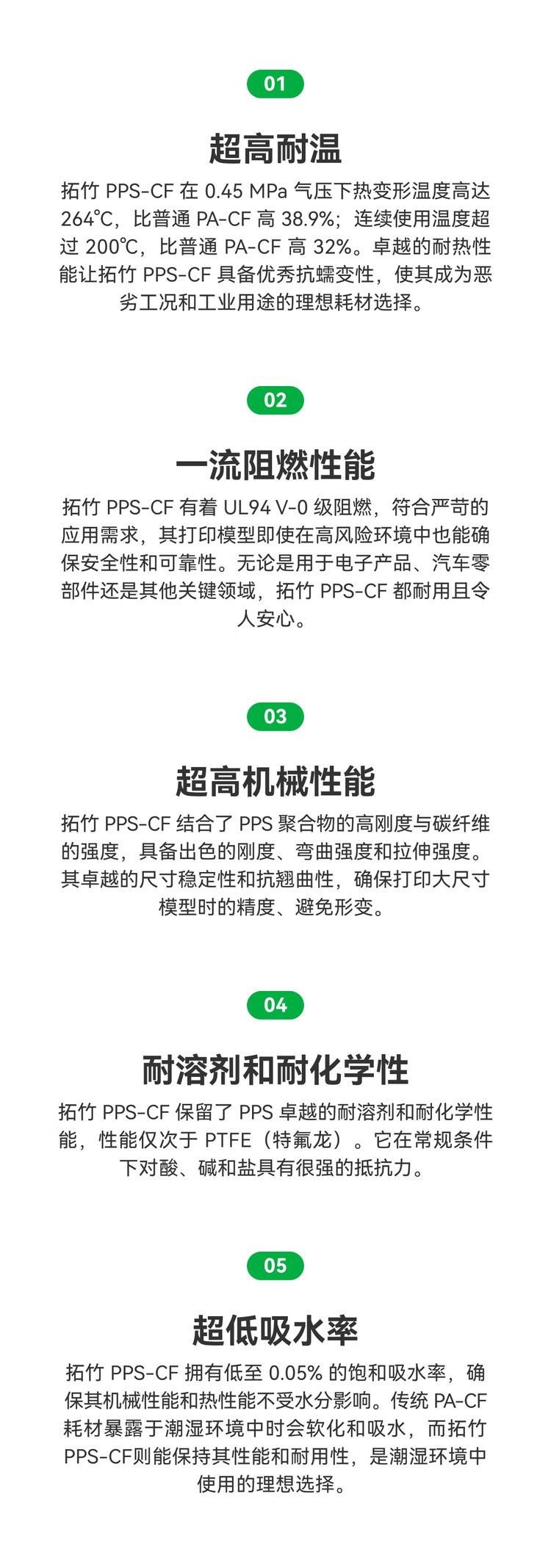 01

超高耐温

拓竹 PPS-CF 在 0.45 MPa 气压下热变形温度高达 264℃，比普通 PA-CF 高 38.9%；连续使用温度超过 200℃，比普通 PA-CF 高 32%。卓越的耐热性能让拓竹 PPS-CF 具备优秀抗蠕变性，使其成为恶劣工况和工业用途的理想耗材选择。

02

一流阻燃性能

拓竹 PPS-CF 有着 UL94 V-0 级阻燃，符合严苛的应用需求，其打印模型即使在高风险环境中也能确保安全性和可靠性。无论是用于电子产品、汽车零部件还是其他关键领域，拓竹 PPS-CF 都耐用且令人安心。

03

超高机械性能

拓竹 PPS-CF 结合了 PPS 聚合物的高刚度与碳纤维的强度，具备出色的刚度、弯曲强度和拉伸强度。其卓越的尺寸稳定性和抗翘曲性，确保打印大尺寸模型时的精度、避免形变。

04

耐溶剂和耐化学性

拓竹 PPS-CF 保留了 PPS 卓越的耐溶剂和耐化学性能，性能仅次于 PTFE（特氟龙）。它在常规条件下对酸、碱和盐具有很强的抵抗力。

05

超低吸水率

拓竹 PPS-CF 拥有低至 0.05% 的饱和吸水率，确保其机械性能和热性能不受水分影响。传统 PA-CF 耗材暴露于潮湿环境中时会软化和吸水，而拓竹 PPS-CF则能保持其性能和耐用性，是潮湿环境中使用的理想选择。